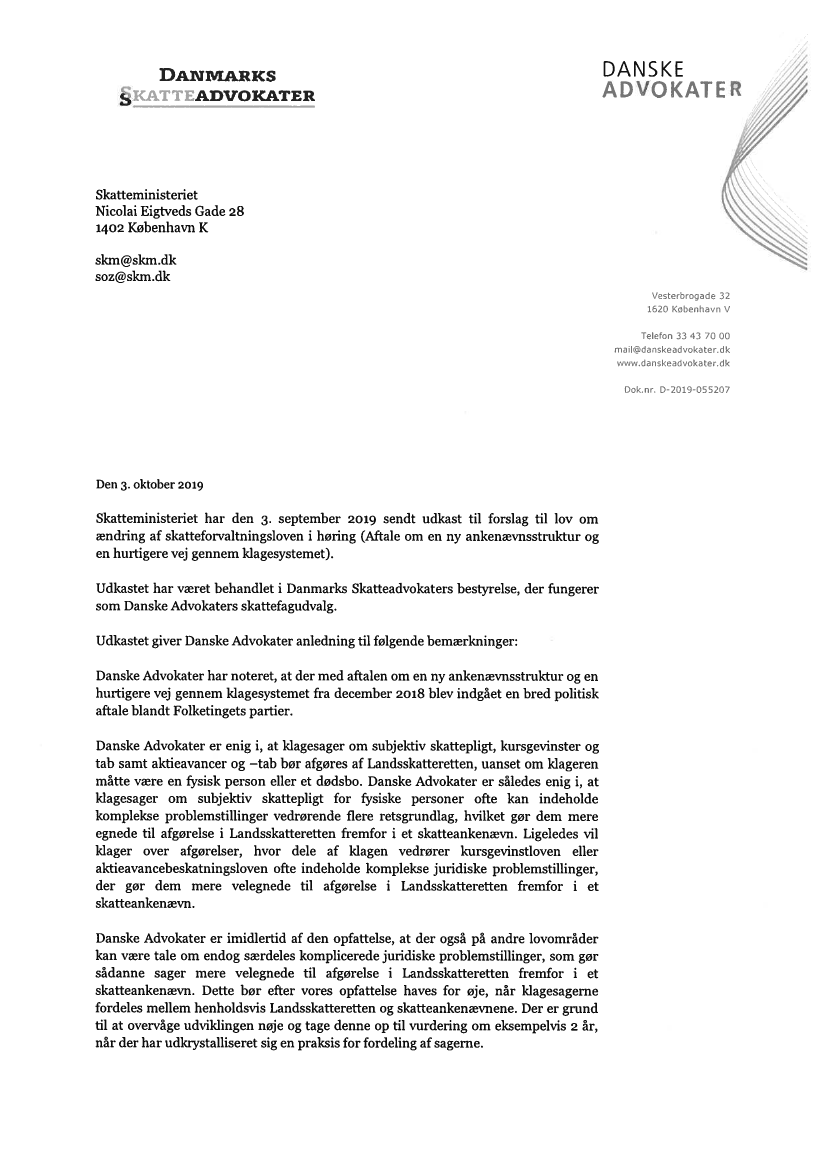 DANMARKS
SKATTEADVOKATER

DANSKE
ADVOKATER

Skatteministeriet
Nicolai Eigtveds Gade 28
1402 København K

skm@skm.dk
soz@skm.dk

Vesterbrogade 32
1620 København V

Telefon 33 43 70 00
mail@danskeadvokater.dk
www.danskeadvokater.dk

Dok.nr. D-2019-055207

Den 3. oktober 2019

Skatteministeriet har den 3. september 2019 sendt udkast til forslag til lov om ændring af skatteforvaltningsloven i høring (Aftale om en ny ankenævnsstruktur og en hurtigere vej gennem klagesystemet).

Udkastet har været behandlet i Danmarks Skatteadvokaters bestyrelse, der fungerer som Danske Advokaters skattefagudvalg.

Udkastet giver Danske Advokater anledning til følgende bemærkninger:

Danske Advokater har noteret, at der med aftalen om en ny ankenævnsstruktur og en hurtigere vej gennem klagesystemet fra december 2018 blev indgået en bred politisk aftale blandt Folketingets partier.

Danske Advokater er enig i, at klagesager om subjektiv skattepligt, kursgevinster og tab samt aktieavancer og –tab bør afgøres af Landsskatteretten, uanset om klageren måtte være en fysisk person eller et dødsbo. Danske Advokater er således enig i, at klagesager om subjektiv skattepligt for fysiske personer ofte kan indeholde komplekse problemstillinger vedrørende flere retsgrundlag, hvilket gør dem mere egnede til afgørelse i Landsskatteretten fremfor i et skatteankenævn. Ligeledes vil klager over afgørelser, hvor dele af klagen vedrører kursgevinstloven eller aktieavancebeskatningsloven ofte indeholde komplekse juridiske problemstillinger, der gør dem mere velegnede til afgørelse i Landsskatteretten fremfor i et skatteankenævn.

Danske Advokater er imidlertid af den opfattelse, at der også på andre lovområder kan være tale om endog særdeles komplicerede juridiske problemstillinger, som gør sådanne sager mere velegnede til afgørelse i Landsskatteretten fremfor i et skatteankenævn. Dette bør efter vores opfattelse haves for øje, når klagesagerne fordeles mellem henholdsvis Landsskatteretten og skatteankenævnene. Der er grund til at overvåge udviklingen nøje og tage denne op til vurdering om eksempelvis 2 år, når der har udkrystalliseret sig en praksis for fordeling af sagerne.